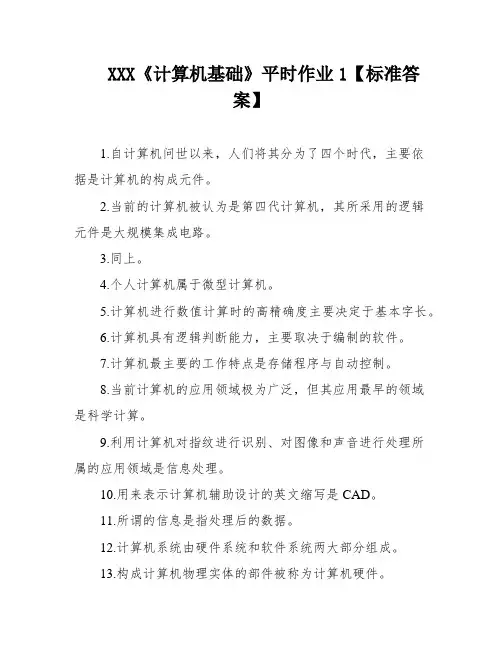 XXX《计算机基础》平时作业 1【标准答案】

1.自计算机问世以来，人们将其分为了四个时代，主要依据是计算机的构成元件。

2.当前的计算机被认为是第四代计算机，其所采用的逻辑元件是大规模集成电路。

3.同上。

4.个人计算机属于微型计算机。

5.计算机进行数值计算时的高精确度主要决定于基本字长。

6.计算机具有逻辑判断能力，主要取决于编制的软件。

7.计算机最主要的工作特点是存储程序与自动控制。

8.当前计算机的应用领域极为广泛，但其应用最早的领域是科学计算。

9.利用计算机对指纹进行识别、对图像和声音进行处理所属的应用领域是信息处理。

10.用来表示计算机辅助设计的英文缩写是 CAD。

11.所谓的信息是指处理后的数据。

12.计算机系统由硬件系统和软件系统两大部分组成。

13.构成计算机物理实体的部件被称为计算机硬件。